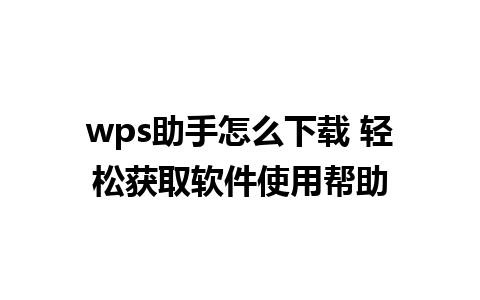 wps助手怎么下载 轻松获取软件使用帮助